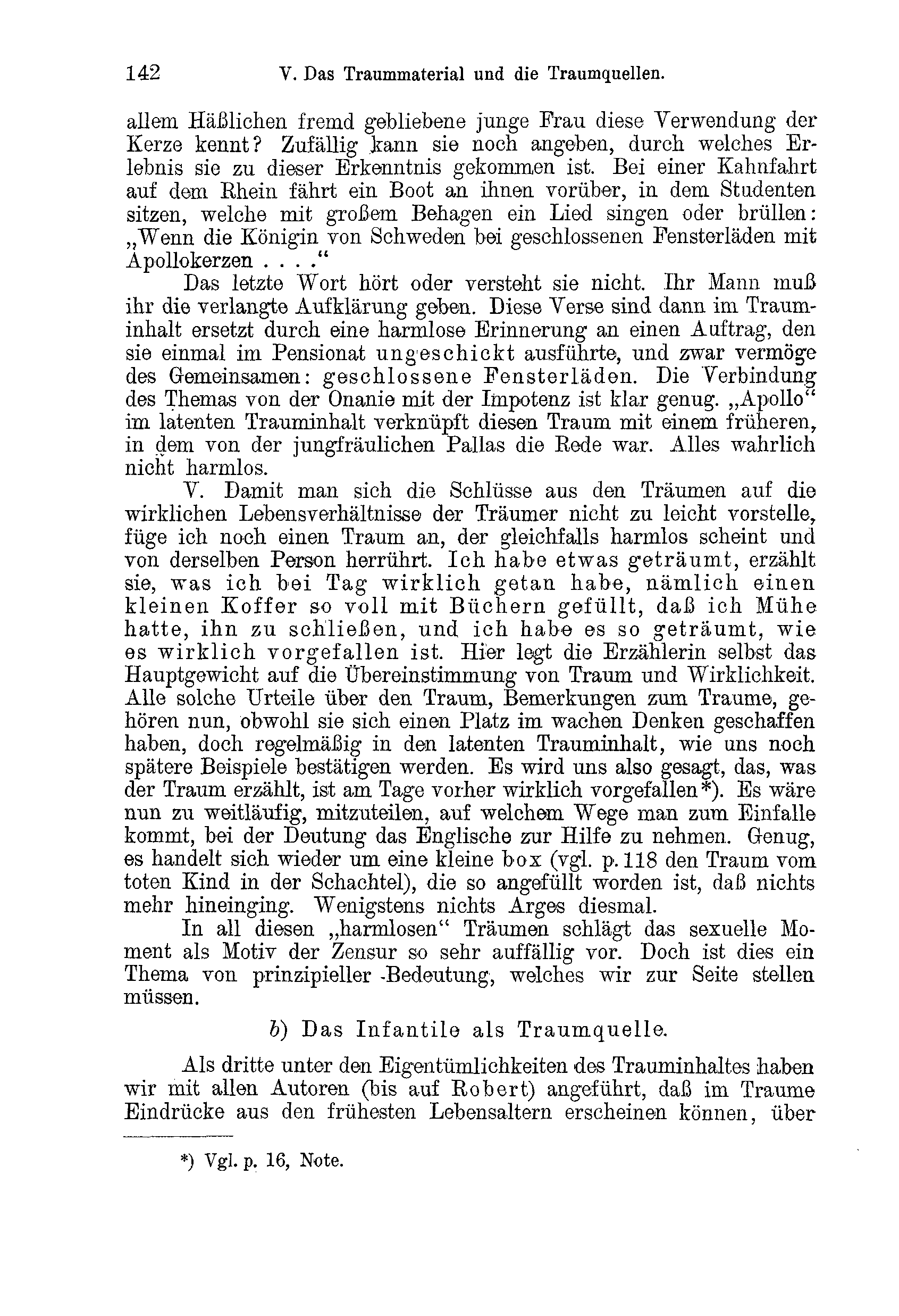 142 V. Das Traummaterial und die Traumquellen.

allem Häßlichen fremd gebliebene junge Frau diese Verwendung der Kerze kennt? Zufällig kann sie noch angeben, durch welches Erlebnis sie zu dieser Erkenntnis gekommen ist. Bei einer Kahnfahrt auf dem Rhein fährt ein Boot an ihnen vorüber, in dem Studenten sitzen, welche mit großem Behagen ein Lied singen oder brüllen: „Wenn die Königin von Schweden bei geschlossenen Fensterläden mit Apollokerzen . . . .“

Das letzte Wort hört oder versteht sie nicht. Ihr Mann muß ihr die verlangte Aufklärung geben. Diese Verse sind dann im Trauminhalt ersetzt durch eine harmlose Erinnerung an einen Auftrag, den sie einmal im Pensionat ungeschickt ausführte, und zwar vermöge des Gemeinsamen: geschlossene Fensterläden. Die Verbindung des Themas von der Onanie mit der Impotenz ist klar genug. „Apollo“ im latenten Trauminhalt verknüpft diesen Traum mit einem früheren, in dem von der jungfräulichen Pallas die Rede war. Alles wahrlich nicht harmlos.

V. Damit man sich die Schlüsse aus den Träumen auf die wirklichen Lebensverhältnisse der Träumer nicht zu leicht vorstelle, füge ich noch einen Traum an, der gleichfalls harmlos scheint und von derselben Person herrührt. Ich habe etwas geträumt, erzählt sie, was ich bei Tag wirklich getan habe, nämlich einen kleinen Koffer so voll mit Büchern gefüllt, daß ich Mühe hatte, ihn zu schließen, und ich habe es so geträumt, wie es wirklich vorgefallen ist. Hier legt die Erzählerin selbst das Hauptgewicht auf die Übereinstimmung von Traum und Wirklichkeit. Alle solche Urteile über den Traum, Bemerkungen zum Traume, gehören nun, obwohl sie sich einen Platz im wachen Denken geschaffen haben, doch regelmäßig in den latenten Trauminhalt, wie uns noch spätere Beispiele bestätigen werden. Es wird uns also gesagt, das, was der Traum erzählt, ist am Tage vorher wirklich vorgefallen*). Es wäre nun zu weitläufig, mitzuteilen, auf welchem Wege man zum Einfalle kommt, bei der Deutung das Englische zur Hilfe zu nehmen. Genug, es handelt sich wieder um eine kleine box (vgl. p. 118 den Traum vom toten Kind in der Schachtel), die so angefüllt worden ist, daß nichts mehr hineinging. Wenigstens nichts Arges diesmal.

In all diesen „harmlosen“ Träumen schlägt das sexuelle Moment als Motiv der Zensur so sehr auffällig vor. Doch ist dies ein Thema von prinzipieller Bedeutung, welches wir zur Seite stellen müssen.

b) Das Infantile als Traumquelle.

Als dritte unter den Eigentümlichkeiten des Trauminhaltes haben wir mit allen Autoren (bis auf Robert) angeführt, daß im Traume Eindrücke aus den frühesten Lebensaltern erscheinen können, über

*) Vgl. p. 16, Note.